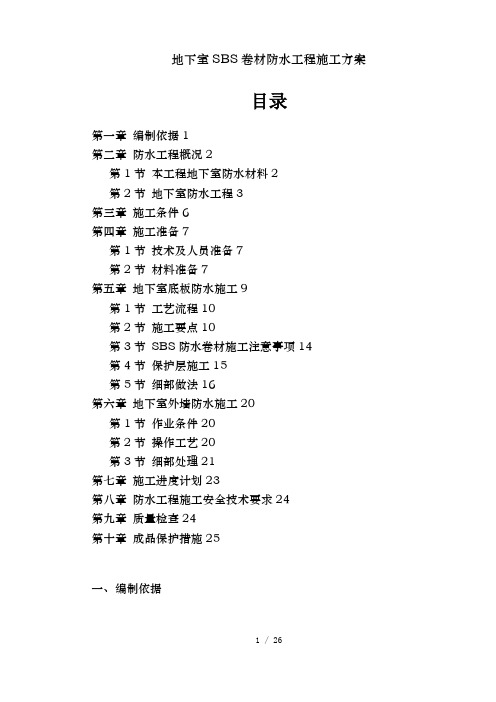 地下室SBS卷材防水工程施工方案

目录

第一章 编制依据 1
第二章 防水工程概况 2
第 1 节 本工程地下室防水材料 2
第 2 节 地下室防水工程 3
第三章 施工条件 6
第四章 施工准备 7
第 1 节 技术及人员准备 7
第 2 节 材料准备 7
第五章 地下室底板防水施工 9
第 1 节 工艺流程 10
第 2 节 施工要点 10
第 3 节 SBS 防水卷材施工注意事项 14
第 4 节 保护层施工 15
第 5 节 细部做法 16
第六章 地下室外墙防水施工 20
第 1 节 作业条件 20
第 2 节 操作工艺 20
第 3 节 细部处理 21
第七章 施工进度计划 23
第八章 防水工程施工安全技术要求 24
第九章 质量检查 24
第十章 成品保护措施 25

一、编制依据

1 / 26